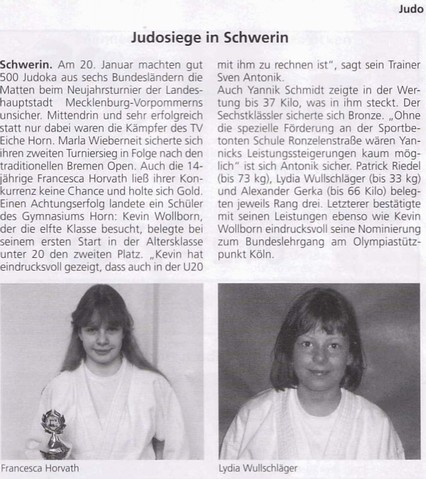 Judo

Judosiege in Schwerin

Schwerin. Am 20. Januar machten gut 500 Judoka aus sechs Bundesländern die Matten beim Neujahrsturnier der Landeshauptstadt Mecklenburg-Vorpommerns unsicher. Mittendrin und sehr erfolgreich statt nur dabei waren die Kämpfer des TV Eiche Horn. Marla Wieberneit sicherte sich ihren zweiten Turniersieg in Folge nach den traditionellen Bremen Open. Auch die 14-jährige Francesca Horvath ließ ihrer Konkurrenz keine Chance und holte sich Gold. Einen Achtungserfolg landete ein Schüler des Gymnasiums Horn: Kevin Wollborn, der die elfte Klasse besucht, belegte bei seinem ersten Start in der Altersklasse unter 20 den zweiten Platz. „Kevin hat eindrucksvoll gezeigt, dass auch in der U20 mit ihm zu rechnen ist", sagt sein Trainer Sven Antonik.

Auch Yannik Schmidt zeigte in der Wertung bis 37 Kilo, was in ihm steckt. Der Sechstklässler sicherte sich Bronze. „Ohne die spezielle Förderung an der Sportbetonten Schule Ronzelenstraße wären Yannicks Leistungssteigerungen kaum möglich" ist sich Antonik sicher. Patrick Riedel (bis 73 kg), Lydia Wullschläger (bis 33 kg) und Alexander Gerka (bis 66 Kilo) belegten jeweils Rang drei. Letzterer bestätigte mit seinen Leistungen ebenso wie Kevin Wollborn eindrucksvoll seine Nominierung zum Bundeslehrgang am Olympiastützpunkt Köln.

Francesca Horvath

Lydia Wullschläger